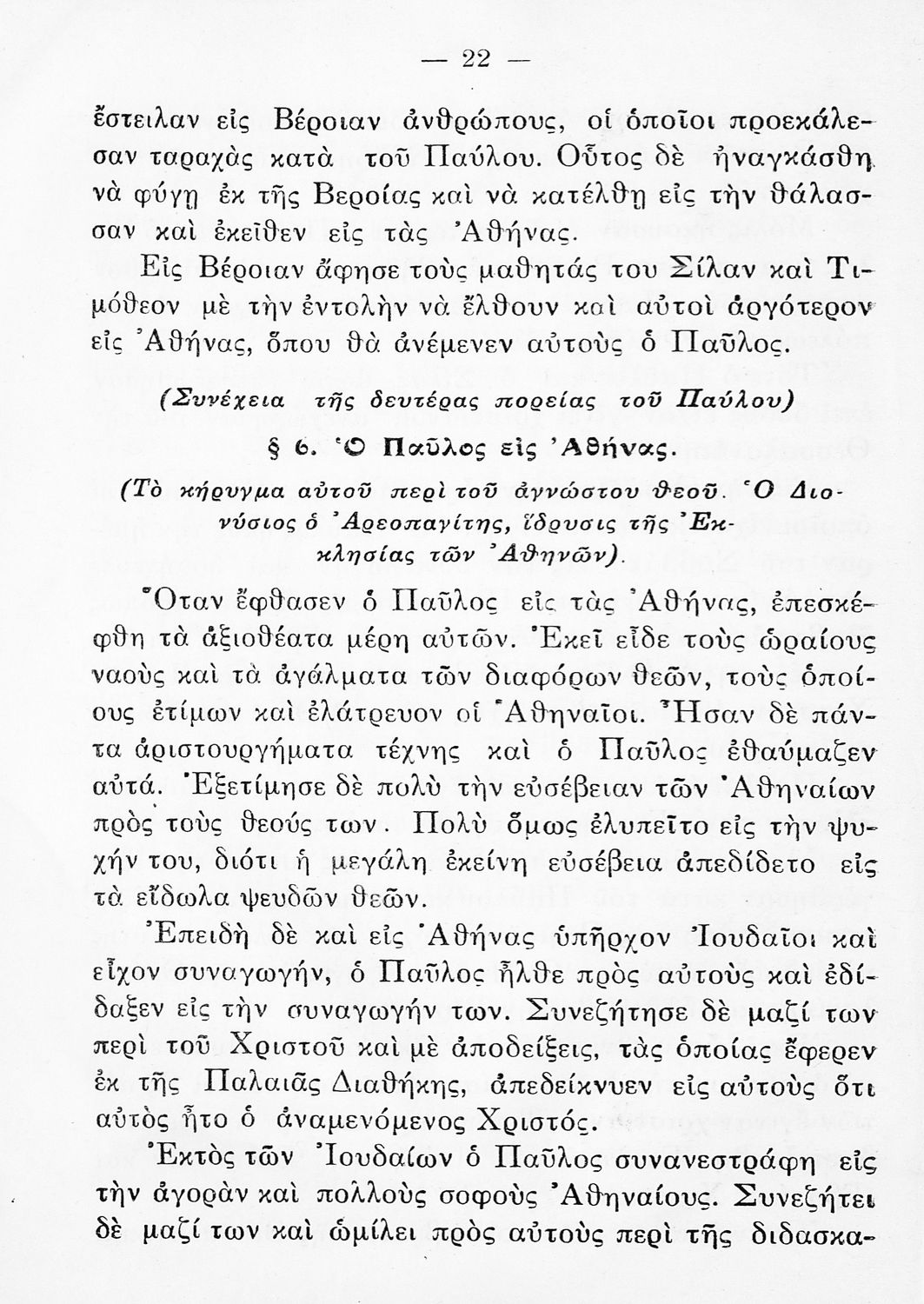 — 22 —

ἔστειλαν εἰς Βέροιαν ἀνθρώπους, οἱ ὁποῖοι προεκάλεσαν ταραχὰς κατὰ τοῦ Παύλου. Οὗτος δὲ ἠναγκάσθη νὰ φύγῃ ἐκ τῆς Βεροίας καὶ νὰ κατέλθῃ εἰς τὴν θάλασσαν καὶ ἐκεῖθεν εἰς τὰς Ἀθήνας.

Εἰς Βέροιαν ἄφησε τοὺς μαθητάς του Σίλαν καὶ Τιμόθεον μὲ τὴν ἐντολὴν νὰ ἔλθουν καὶ αὐτοὶ ἀργότερον εἰς Ἀθήνας, ὅπου θὰ ἀνέμενεν αὐτοὺς ὁ Παῦλος.

(Συνέχεια τῆς δευτέρας πορείας τοῦ Παύλου)

§ 6. Ὁ Παῦλος εἰς Ἀθήνας.

(Τὸ κήρυγμα αὐτοῦ περὶ τοῦ ἀγνώστου θεοῦ. Ὁ Διονύσιος ὁ Ἀρεοπαγίτης, ἵδρυσις τῆς Ἐκκλησίας τῶν Ἀθηνῶν).

Ὅταν ἔφθασεν ὁ Παῦλος εἰς τὰς Ἀθήνας, ἐπεσκέφθη τὰ ἀξιοθέατα μέρη αὐτῶν. Ἐκεῖ εἶδε τοὺς ὡραίους ναοὺς καὶ τὰ ἀγάλματα τῶν διαφόρων θεῶν, τοὺς ὁποίους ἐτίμων καὶ ἐλάτρευον οἱ Ἀθηναῖοι. Ἦσαν δὲ πάντα ἀριστουργήματα τέχνης καὶ ὁ Παῦλος ἐθαύμαζεν αὐτά. Ἐξετίμησε δὲ πολὺ τὴν εὐσέβειαν τῶν Ἀθηναίων πρὸς τοὺς θεούς των. Πολὺ ὅμως ἐλυπεῖτο εἰς τὴν ψυχήν του, διότι ἡ μεγάλη ἐκείνη εὐσέβεια ἀπεδίδετο εἰς τὰ εἴδωλα ψευδῶν θεῶν.

Ἐπειδὴ δὲ καὶ εἰς Ἀθήνας ὑπῆρχον Ἰουδαῖοι καὶ εἶχον συναγωγήν, ὁ Παῦλος ἦλθε πρὸς αὐτοὺς καὶ ἐδίδαξεν εἰς τὴν συναγωγήν των. Συνεζήτησε δὲ μαζί των περὶ τοῦ Χριστοῦ καὶ μὲ ἀποδείξεις, τὰς ὁποίας ἔφερεν ἐκ τῆς Παλαιᾶς Διαθήκης, ἀπεδείκνυεν εἰς αὐτοὺς ὅτι αὐτὸς ἦτο ὁ ἀναμενόμενος Χριστός.

Ἐκτὸς τῶν Ἰουδαίων ὁ Παῦλος συνανεστράφη εἰς τὴν ἀγορὰν καὶ πολλοὺς σοφοὺς Ἀθηναίους. Συνεζήτει δὲ μαζί των καὶ ὡμίλει πρὸς αὐτοὺς περὶ τῆς διδασκα-